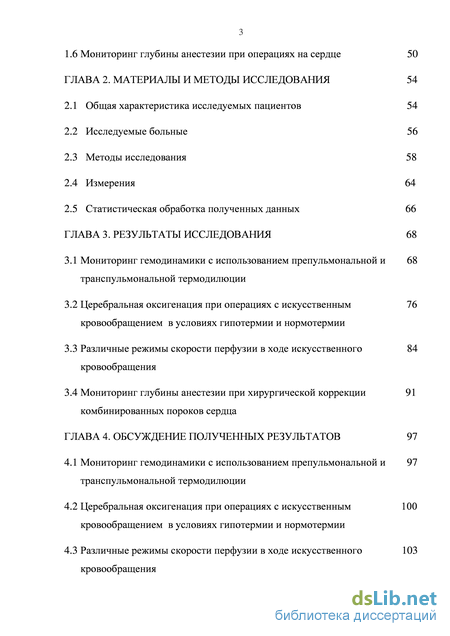 3

1.6 Мониторинг глубины анестезии при операциях на сердце 50

ГЛАВА 2. МАТЕРИАЛЫ И МЕТОДЫ ИССЛЕДОВАНИЯ 54

2.1 Общая характеристика исследуемых пациентов 54

2.2 Исследуемые больные 56

2.3 Методы исследования 58

2.4 Измерения 64

2.5 Статистическая обработка полученных данных 66

ГЛАВА 3. РЕЗУЛЬТАТЫ ИССЛЕДОВАНИЯ 68

3.1 Мониторинг гемодинамики с использованием препульмональной и транспульмональной термодилюции 68

3.2 Церебральная оксигенация при операциях с искусственным кровообращением в условиях гипотермии и нормотермии 76

3.3 Различные режимы скорости перфузии в ходе искусственного кровообращения 84

3.4 Мониторинг глубины анестезии при хирургической коррекции комбинированных пороков сердца 91

ГЛАВА 4. ОБСУЖДЕНИЕ ПОЛУЧЕННЫХ РЕЗУЛЬТАТОВ 97

4.1 Мониторинг гемодинамики с использованием препульмональной и транспульмональной термодилюции 97

4.2 Церебральная оксигенация при операциях с искусственным кровообращением в условиях гипотермии и нормотермии 100

4.3 Различные режимы скорости перфузии в ходе искусственного кровообращения 103

dsLib.net
библиотека диссертаций